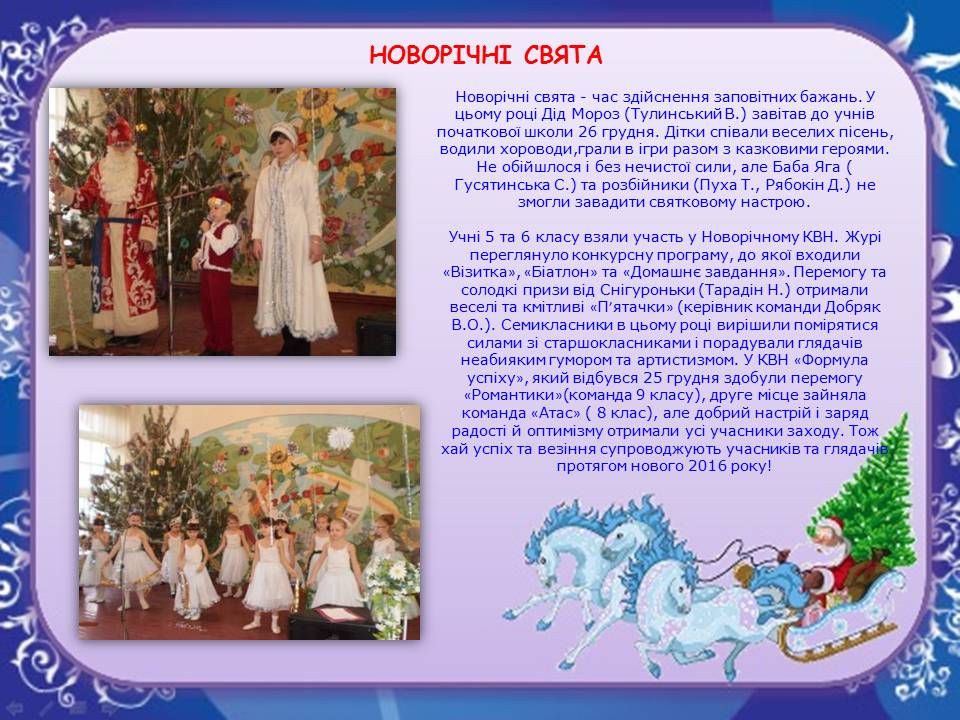 НОВОРІЧНІ СВЯТА

Новорічні свята - час здійснення заповітних бажань. У цьому році Дід Мороз (Тулинський В.) завітав до учнів початкової школи 26 грудня. Дітки співали веселих пісень, водили хороводи,грали в ігри разом з казковими героями. Не обійшлося і без нечистої сили, але Баба Яга ( Гусятинська С.) та розбійники (Пуха Т., Рябокін Д.) не змогли завадити святковому настрою.

Учні 5 та 6 класу взяли участь у Новорічному КВН. Журі переглянуло конкурсну програму, до якої входили «Візитка», «Біатлон» та «Домашнє завдання». Перемогу та солодкі призи від Снігуроньки (Тарадін Н.) отримали веселі та кмітливі «П'ятачки» (керівник команди Добряк В.О.). Семикласники в цьому році вирішили помірятися силами зі старшокласниками і порадували глядачів неабияким гумором та артистизмом. У КВН «Формула успіху», який відбувся 25 грудня здобули перемогу «Романтики»(команда 9 класу), друге місце зайняла команда «Атас» ( 8 клас), але добрий настрій і заряд радості й оптимізму отримали усі учасники заходу. Тож хай успіх та везіння супроводжують учасників та глядачів протягом нового 2016 року!